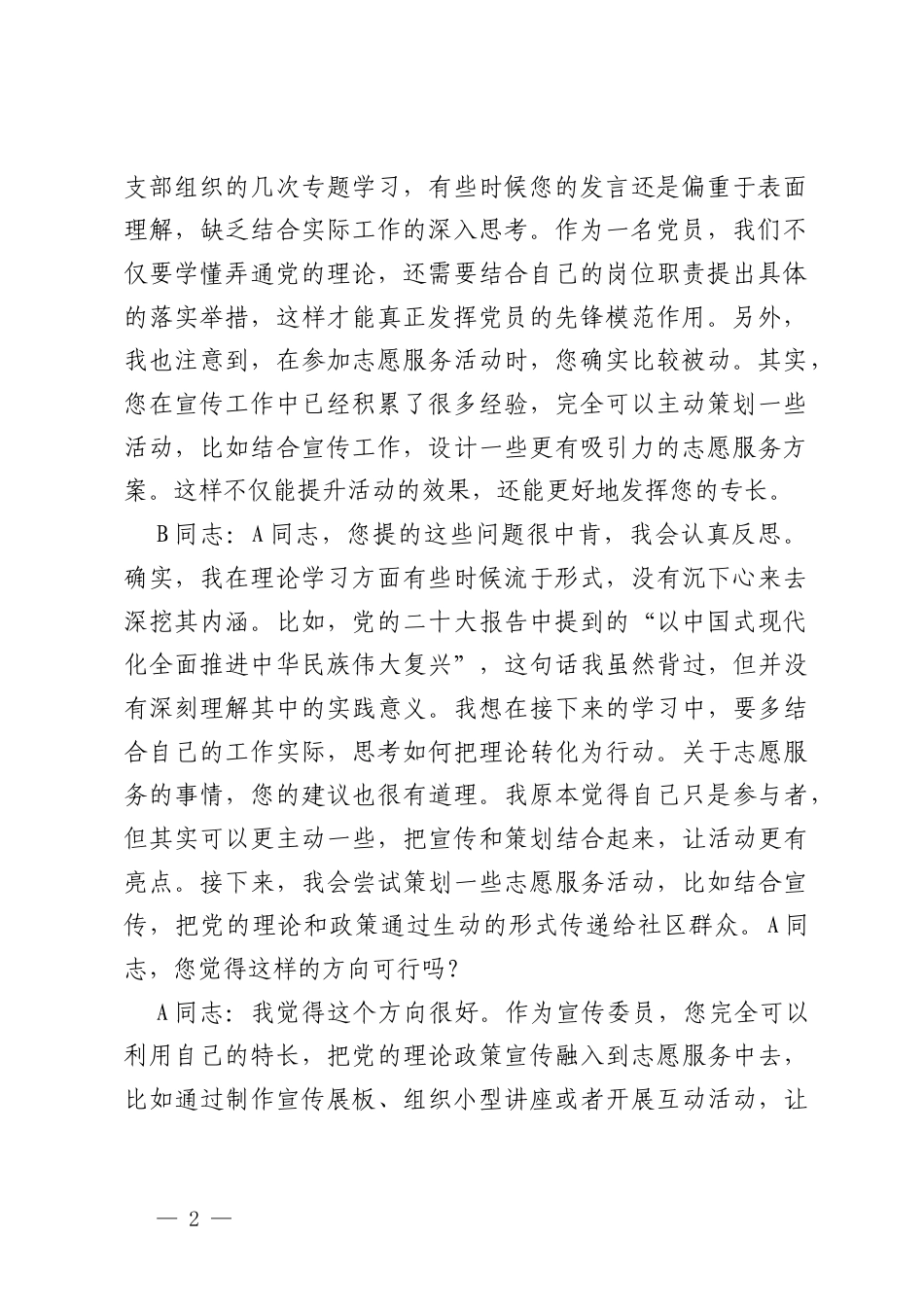 支部组织的几次专题学习，有些时候您的发言还是偏重于表面理解，缺乏结合实际工作的深入思考。作为一名党员，我们不仅要学懂弄通党的理论，还需要结合自己的岗位职责提出具体的落实举措，这样才能真正发挥党员的先锋模范作用。另外，我也注意到，在参加志愿服务活动时，您确实比较被动。其实，您在宣传工作中已经积累了很多经验，完全可以主动策划一些活动，比如结合宣传工作，设计一些更有吸引力的志愿服务方案。这样不仅能提升活动的效果，还能更好地发挥您的专长。

B同志：A同志，您提的这些问题很中肯，我会认真反思。确实，我在理论学习方面有些时候流于形式，没有沉下心来去深挖其内涵。比如，党的二十大报告中提到的“以中国式现代化全面推进中华民族伟大复兴”，这句话我虽然背过，但并没有深刻理解其中的实践意义。我想在接下来的学习中，要多结合自己的工作实际，思考如何把理论转化为行动。关于志愿服务的事情，您的建议也很有道理。我原本觉得自己只是参与者，但其实可以更主动一些，把宣传和策划结合起来，让活动更有亮点。接下来，我会尝试策划一些志愿服务活动，比如结合宣传，把党的理论和政策通过生动的形式传递给社区群众。A同志，您觉得这样的方向可行吗？

A同志：我觉得这个方向很好。作为宣传委员，您完全可以利用自己的特长，把党的理论政策宣传融入到志愿服务中去，比如通过制作宣传展板、组织小型讲座或者开展互动活动，让

— 2 —